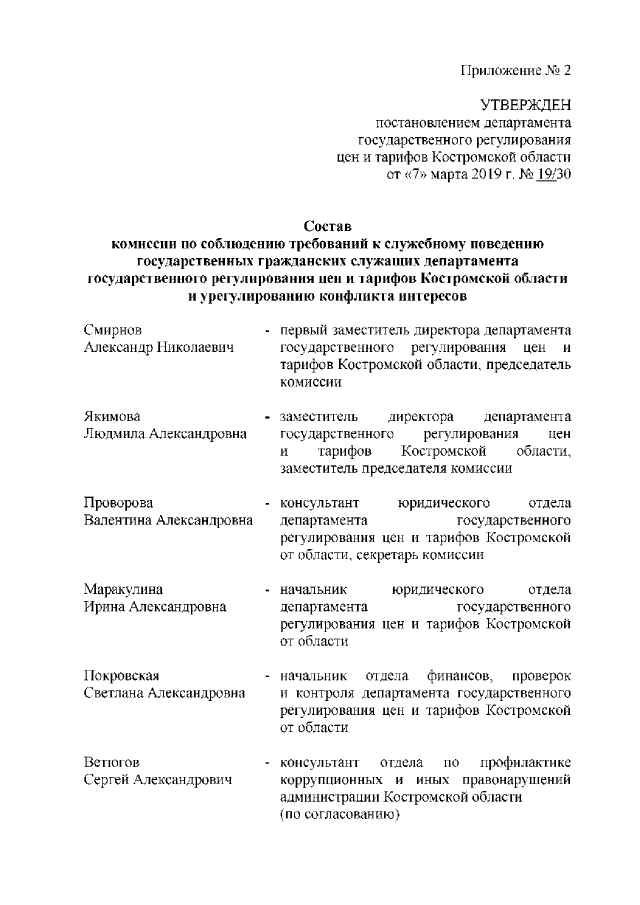 Приложение № 2

УТВЕРЖДЕН
постановлением департамента
государственного регулирования
цен и тарифов Костромской области
от «7» марта 2019 г. № 19/30

Состав
комиссии по соблюдению требований к служебному поведению
государственных гражданских служащих департамента
государственного регулирования цен и тарифов Костромской области
и урегулированию конфликта интересов

Смирнов
Александр Николаевич - первый заместитель директора департамента государственного регулирования цен и тарифов Костромской области, председатель комиссии

Якимова
Людмила Александровна - заместитель директора департамента государственного регулирования цен и тарифов Костромской области, заместитель председателя комиссии

Проворова
Валентина Александровна - консультант юридического отдела департамента государственного регулирования цен и тарифов Костромской от области, секретарь комиссии

Маракулина
Ирина Александровна - начальник юридического отдела департамента государственного регулирования цен и тарифов Костромской от области

Покровская
Светлана Александровна - начальник отдела финансов, проверок и контроля департамента государственного регулирования цен и тарифов Костромской от области

Ветюгов
Сергей Александрович - консультант отдела по профилактике коррупционных и иных правонарушений администрации Костромской области (по согласованию)